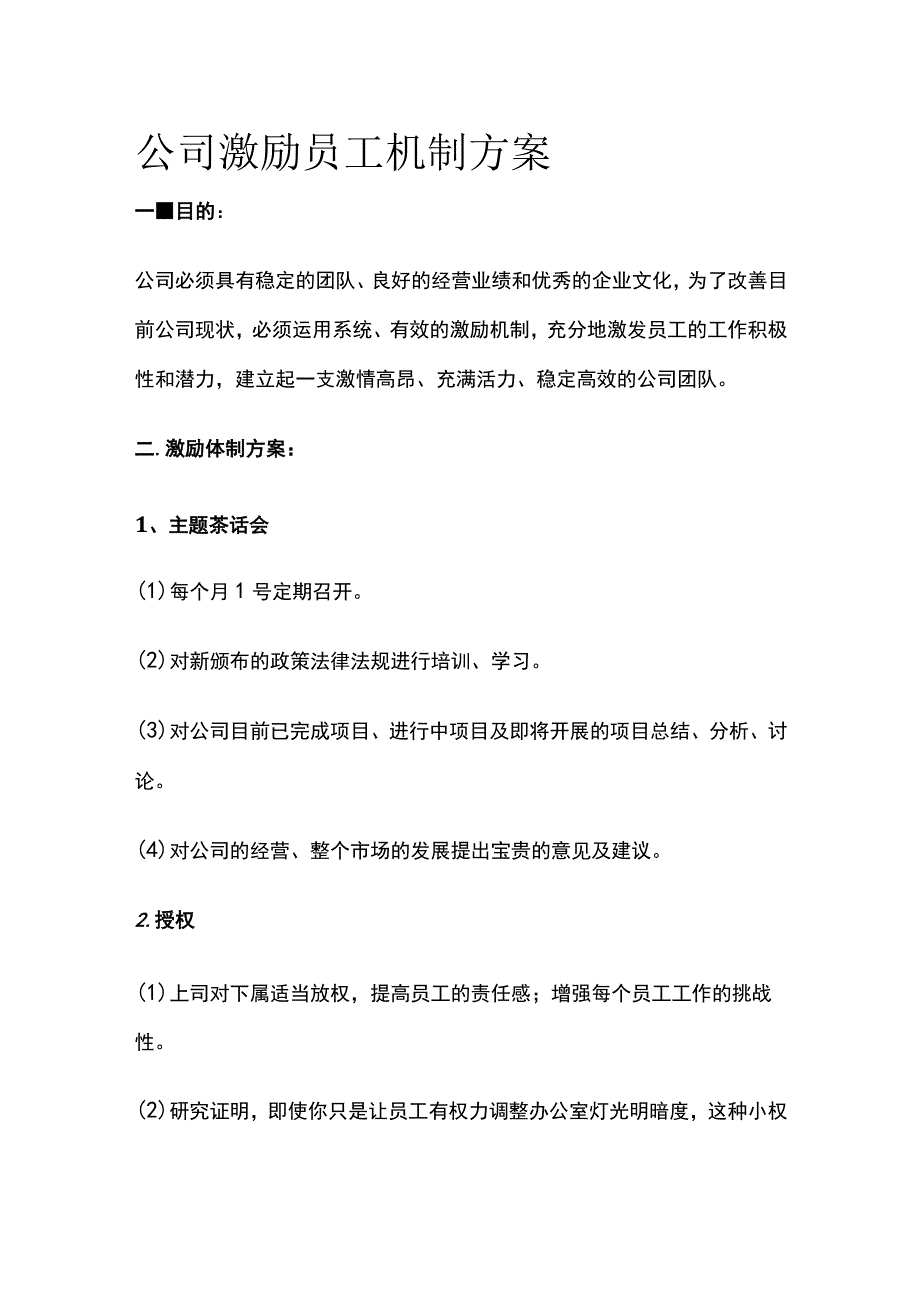 公司激励员工机制方案

一■目的：

公司必须具有稳定的团队、良好的经营业绩和优秀的企业文化，为了改善目前公司现状，必须运用系统、有效的激励机制，充分地激发员工的工作积极性和潜力，建立起一支激情高昂、充满活力、稳定高效的公司团队。

二. 激励体制方案：

1、主题茶话会

(1) 每个月 1 号定期召开。

(2) 对新颁布的政策法律法规进行培训、学习。

(3) 对公司目前已完成项目、进行中项目及即将开展的项目总结、分析、讨论。

(4) 对公司的经营、整个市场的发展提出宝贵的意见及建议。

2. 授权

(1) 上司对下属适当放权，提高员工的责任感；增强每个员工工作的挑战性。

(2) 研究证明，即使你只是让员工有权力调整办公室灯光明暗度，这种小权